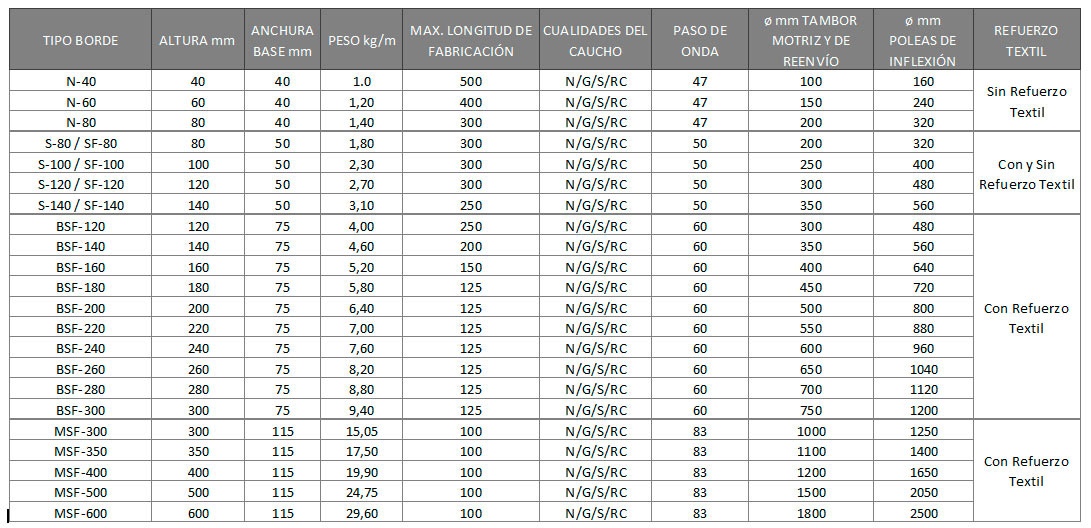 | TIPO BORDE | ALTURA mm | ANCHURA BASE mm | PESO kg/m | MAX. LONGITUD DE FABRICACIÓN | CUALIDADES DEL CAUCHO | PASO DE ONDA | ø mm TAMBOR MOTRIZ Y DE REENVÍO | ø mm POLEAS DE INFLEXIÓN | REFUERZO TEXTIL |
|---|---|---|---|---|---|---|---|---|---|
| N-40 | 40 | 40 | 1.0 | 500 | N/G/S/RC | 47 | 100 | 160 | Sin Refuerzo Textil |
| N-60 | 60 | 40 | 1,20 | 400 | N/G/S/RC | 47 | 150 | 240 | |
| N-80 | 80 | 40 | 1,40 | 300 | N/G/S/RC | 47 | 200 | 320 | |
| S-80 / SF-80 | 80 | 50 | 1,80 | 300 | N/G/S/RC | 50 | 200 | 320 | Con y Sin Refuerzo Textil |
| S-100 / SF-100 | 100 | 50 | 2,30 | 300 | N/G/S/RC | 50 | 250 | 400 | |
| S-120 / SF-120 | 120 | 50 | 2,70 | 300 | N/G/S/RC | 50 | 300 | 480 | |
| S-140 / SF-140 | 140 | 50 | 3,10 | 250 | N/G/S/RC | 50 | 350 | 560 | |
| BSF-120 | 120 | 75 | 4,00 | 250 | N/G/S/RC | 60 | 300 | 480 | Con Refuerzo Textil |
| BSF-140 | 140 | 75 | 4,60 | 200 | N/G/S/RC | 60 | 350 | 560 | |
| BSF-160 | 160 | 75 | 5,20 | 150 | N/G/S/RC | 60 | 400 | 640 | |
| BSF-180 | 180 | 75 | 5,80 | 125 | N/G/S/RC | 60 | 450 | 720 | |
| BSF-200 | 200 | 75 | 6,40 | 125 | N/G/S/RC | 60 | 500 | 800 | |
| BSF-220 | 220 | 75 | 7,00 | 125 | N/G/S/RC | 60 | 550 | 880 | |
| BSF-240 | 240 | 75 | 7,60 | 125 | N/G/S/RC | 60 | 600 | 960 | |
| BSF-260 | 260 | 75 | 8,20 | 125 | N/G/S/RC | 60 | 650 | 1040 | |
| BSF-280 | 280 | 75 | 8,80 | 125 | N/G/S/RC | 60 | 700 | 1120 | |
| BSF-300 | 300 | 75 | 9,40 | 125 | N/G/S/RC | 60 | 750 | 1200 | |
| MSF-300 | 300 | 115 | 15,05 | 100 | N/G/S/RC | 83 | 1000 | 1250 | Con Refuerzo Textil |
| MSF-350 | 350 | 115 | 17,50 | 100 | N/G/S/RC | 83 | 1100 | 1400 | |
| MSF-400 | 400 | 115 | 19,90 | 100 | N/G/S/RC | 83 | 1200 | 1650 | |
| MSF-500 | 500 | 115 | 24,75 | 100 | N/G/S/RC | 83 | 1500 | 2050 | |
| MSF-600 | 600 | 115 | 29,60 | 100 | N/G/S/RC | 83 | 1800 | 2500 | |